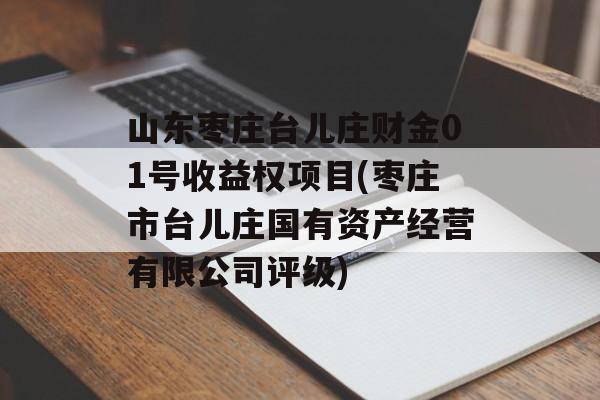 山东枣庄台儿庄财金01号收益权项目(枣庄市台儿庄国有资产经营有限公司评级)